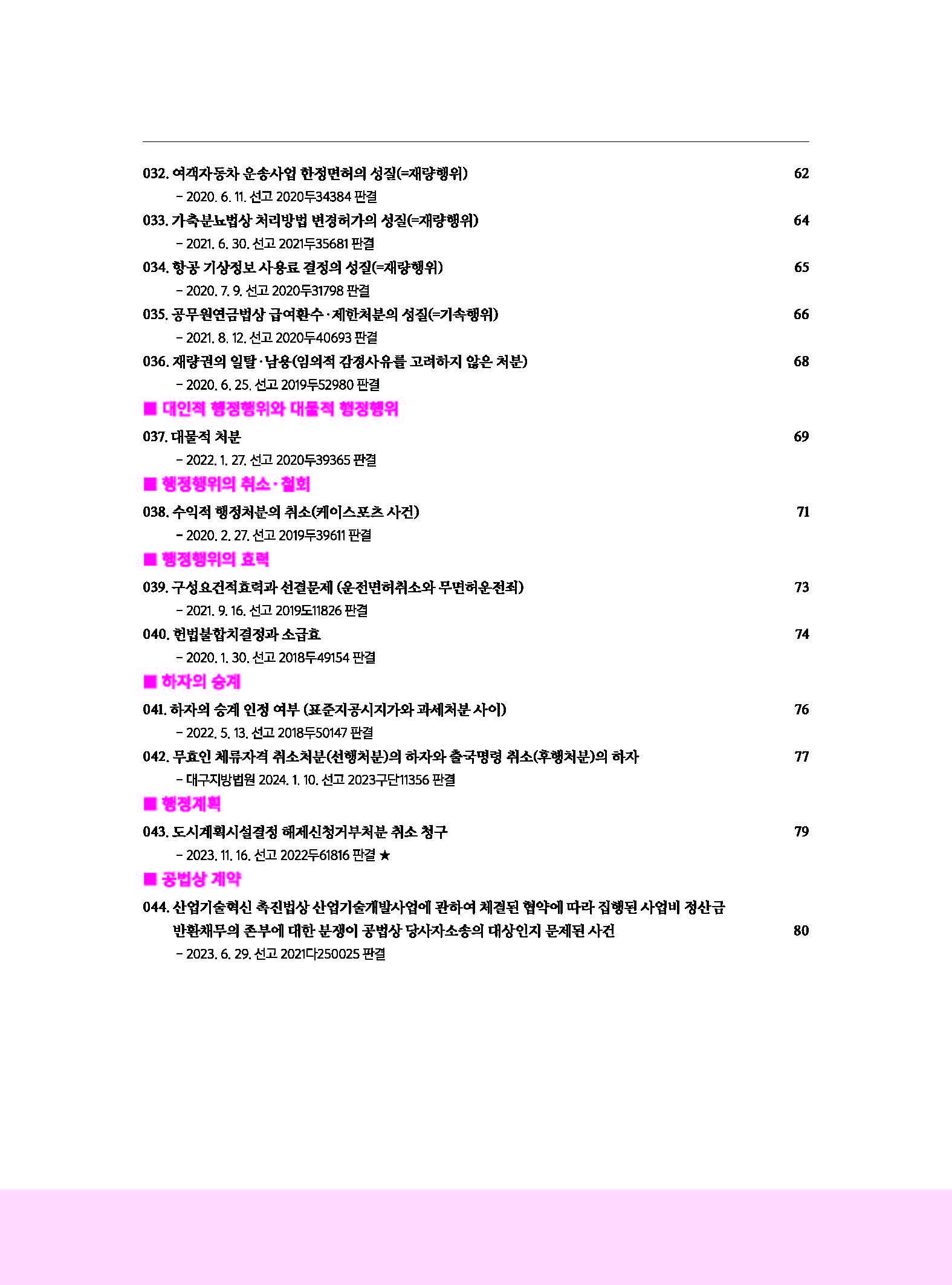 032. 여객자동차 운송사업 한정면허의 성질(=재량행위) 62
– 2020. 6. 11. 선고 2020두34384 판결

033. 가축분뇨법상 처리방법 변경허가의 성질(=재량행위) 64
– 2021. 6. 30. 선고 2021두35681 판결

034. 항공 기상정보 사용료 결정의 성질(=재량행위) 65
– 2020. 7. 9. 선고 2020두31798 판결

035. 공무원연금법상 급여환수·제한처분의 성질(=기속행위) 66
– 2021. 8. 12. 선고 2020두40693 판결

036. 재량권의 일탈·남용(임의적 감경사유를 고려하지 않은 처분) 68
– 2020. 6. 25. 선고 2019두52980 판결

■ 대인적 행정행위와 대물적 행정행위

037. 대물적 처분 69
– 2022. 1. 27. 선고 2020두39365 판결

■ 행정행위의 취소·철회

038. 수익적 행정처분의 취소(케이스포츠 사건) 71
– 2020. 2. 27. 선고 2019두39611 판결

■ 행정행위의 효력

039. 구성요건적효력과 선결문제 (운전면허취소와 무면허운전죄) 73
– 2021. 9. 16. 선고 2019도11826 판결

040. 헌법불합치결정과 소급효 74
– 2020. 1. 30. 선고 2018두49154 판결

■ 하자의 승계

041. 하자의 승계 인정 여부 (표준지공시지가와 과세처분 사이) 76
– 2022. 5. 13. 선고 2018두50147 판결

042. 무효인 체류자격 취소처분(선행처분)의 하자와 출국명령 취소(후행처분)의 하자 77
– 대구지방법원 2024. 1. 10. 선고 2023구단11356 판결

■ 행정계획

043. 도시계획시설결정 해제신청거부처분 취소 청구 79
– 2023. 11. 16. 선고 2022두61816 판결 ★

■ 공법상 계약

044. 산업기술혁신 촉진법상 산업기술개발사업에 관하여 체결된 협약에 따라 집행된 사업비 정산금 반환채무의 존부에 대한 분쟁이 공법상 당사자소송의 대상인지 문제된 사건 80
– 2023. 6. 29. 선고 2021다250025 판결